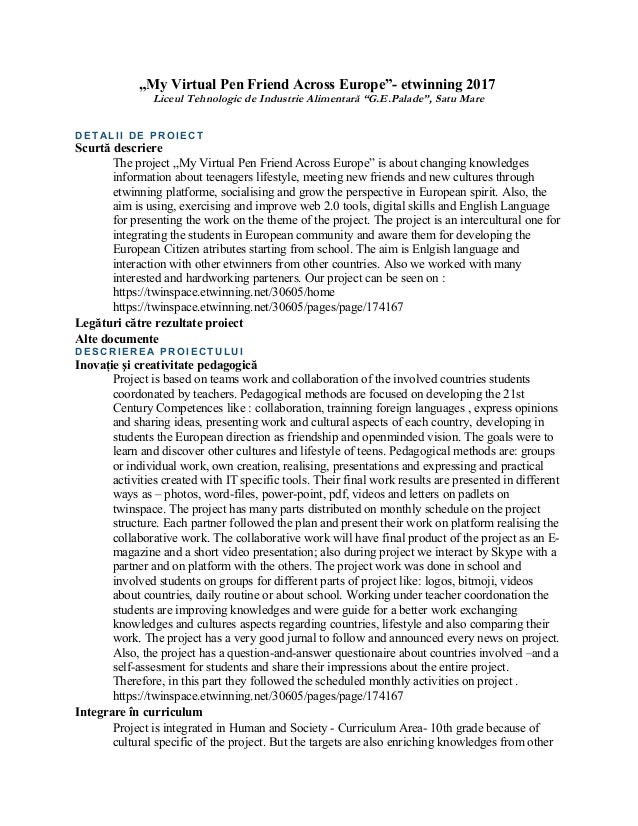 „My Virtual Pen Friend Across Europe”- etwinning 2017
Liceul Tehnologic de Industrie Alimentară “G.E.Palade”, Satu Mare

DETALII DE PROIECT
Scurtă descriere
The project „My Virtual Pen Friend Across Europe” is about changing knowledges information about teenagers lifestyle, meeting new friends and new cultures through etwinning platforme, socialising and grow the perspective in European spirit. Also, the aim is using, exercising and improve web 2.0 tools, digital skills and English Language for presenting the work on the theme of the project. The project is an intercultural one for integrating the students in European community and aware them for developing the European Citizen atributes starting from school. The aim is Enlgish language and interaction with other etwinners from other countries. Also we worked with many interested and hardworking parteners. Our project can be seen on :
https://twinspace.etwinning.net/30605/home
https://twinspace.etwinning.net/30605/pages/page/174167
Legături către rezultate proiect
Alte documente
DESCRIEREA PROIECTULUI
Inovație și creativitate pedagogică
Project is based on teams work and collaboration of the involved countries students coordonated by teachers. Pedagogical methods are focused on developing the 21st Century Competences like : collaboration, trainning foreign languages , express opinions and sharing ideas, presenting work and cultural aspects of each country, developing in students the European direction as friendship and openminded vision. The goals were to learn and discover other cultures and lifestyle of teens. Pedagogical methods are: groups or individual work, own creation, realising, presentations and expressing and practical activities created with IT specific tools. Their final work results are presented in different ways as – photos, word-files, power-point, pdf, videos and letters on padlets on twinspace. The project has many parts distributed on monthly schedule on the project structure. Each partner followed the plan and present their work on platform realising the collaborative work. The collaborative work will have final product of the project as an E-magazine and a short video presentation; also during project we interact by Skype with a partner and on platform with the others. The project work was done in school and involved students on groups for different parts of project like: logos, bitmoji, videos about countries, daily routine or about school. Working under teacher coordonation the students are improving knowledges and were guide for a better work exchanging knowledges and cultures aspects regarding countries, lifestyle and also comparing their work. The project has a very good jurnal to follow and announced every news on project. Also, the project has a question-and-answer questionaire about countries involved –and a self-assesment for students and share their impressions about the entire project. Therefore, in this part they followed the scheduled monthly activities on project .
https://twinspace.etwinning.net/30605/pages/page/174167
Integrare în curriculum
Project is integrated in Human and Society - Curriculum Area- 10th grade because of cultural specific of the project. But the targets are also enriching knowledges from other